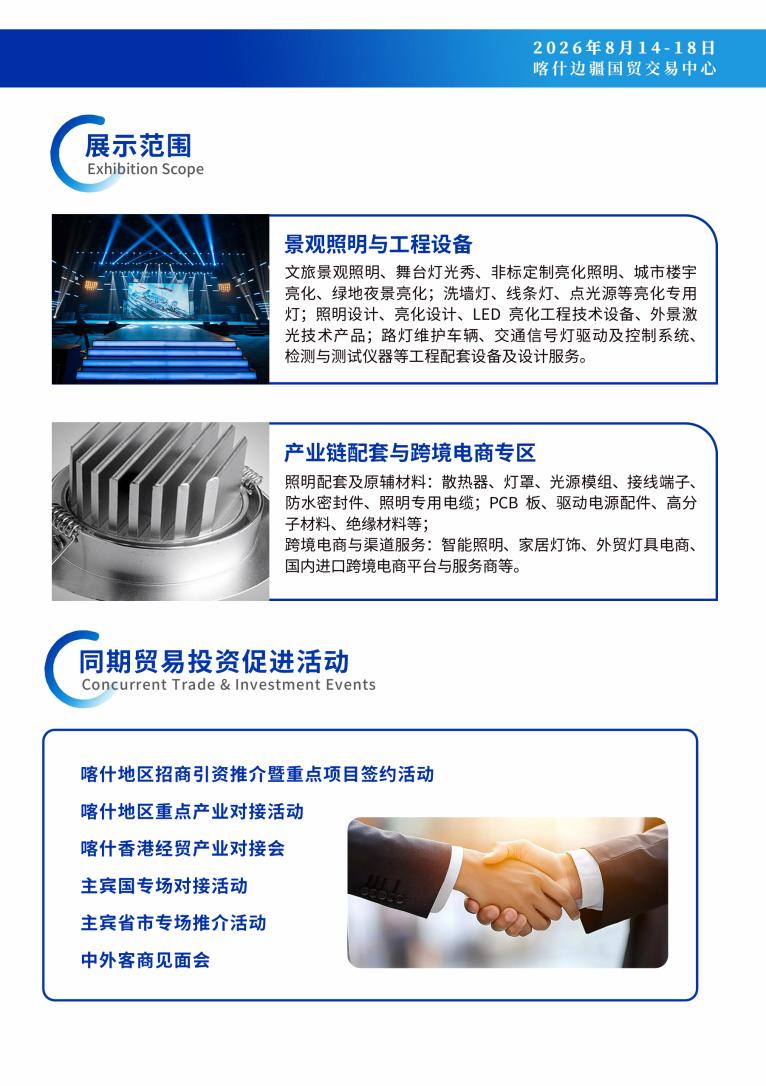 2026年8月14-18日
喀什边疆国贸交易中心

展示范围
Exhibition Scope

景观照明与工程设备
文旅景观照明、舞台灯光秀、非标定制亮化照明、城市楼宇亮化、绿地夜景亮化；洗墙灯、线条灯、点光源等亮化专用灯；照明设计、亮化设计、LED 亮化工程技术设备、外景激光技术产品；路灯维护车辆、交通信号灯驱动及控制系统、检测与测试仪器等工程配套设备及设计服务。

产业链配套与跨境电商专区
照明配套及原辅材料：散热器、灯罩、光源模组、接线端子、防水密封件、照明专用电缆；PCB 板、驱动电源配件、高分子材料、绝缘材料等；
跨境电商与渠道服务：智能照明、家居灯饰、外贸灯具电商、国内进口跨境电商平台与服务商等。

同期贸易投资促进活动
Concurrent Trade & Investment Events

喀什地区招商引资推介暨重点项目签约活动
喀什地区重点产业对接活动
喀什香港经贸产业对接会
主宾国专场对接活动
主宾省市专场推介活动
中外客商见面会